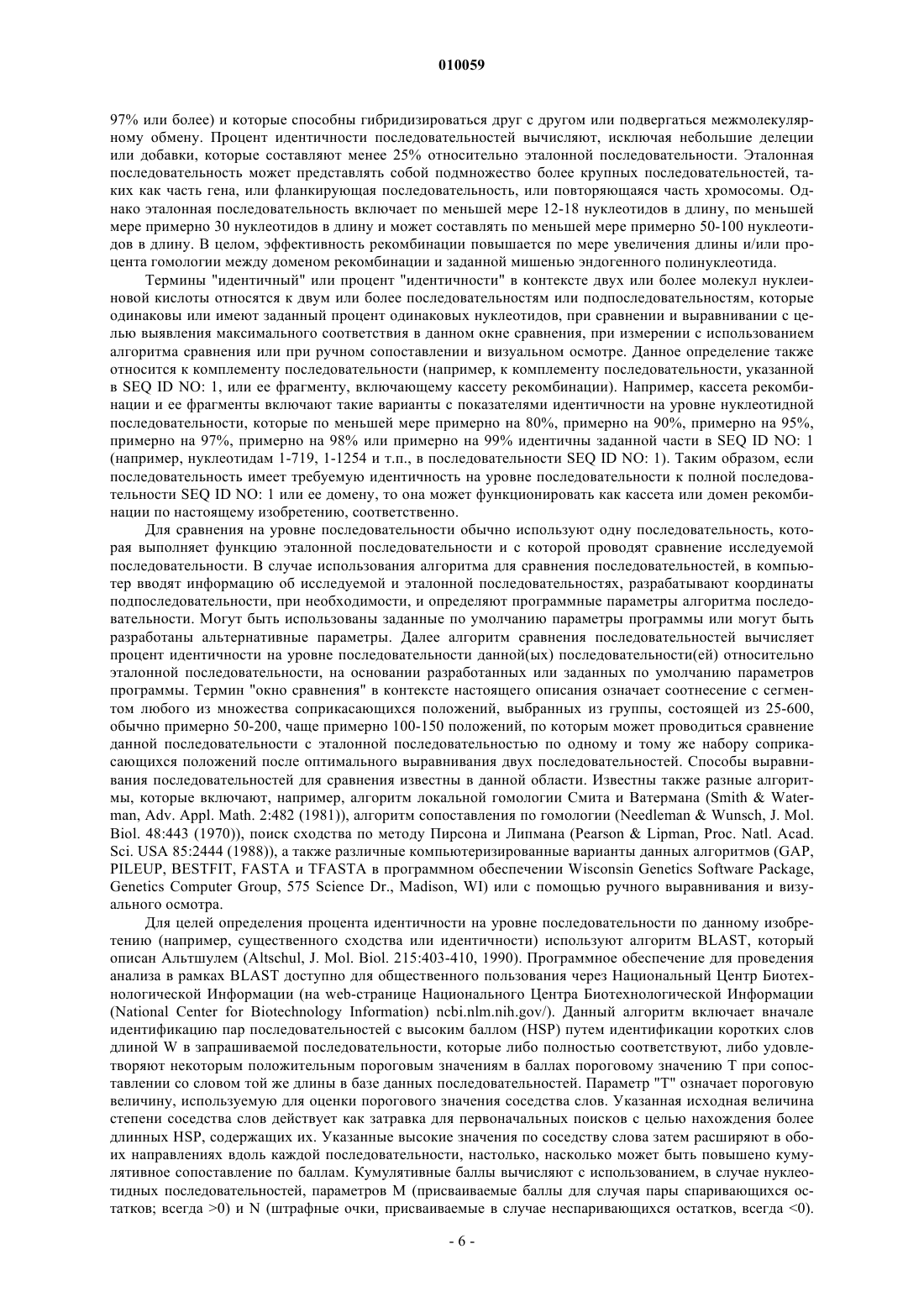 010059

97% или более) и которые способны гибридизироваться друг с другом или подвергаться межмолекулярному обмену. Процент идентичности последовательностей вычисляют, исключая небольшие делеции или добавки, которые составляют менее 25% относительно эталонной последовательности. Эталонная последовательность может представлять собой подмножество более крупных последовательностей, таких как часть гена, или фланкирующая последовательность, или повторяющаяся часть хромосомы. Однако эталонная последовательность включает по меньшей мере 12-18 нуклеотидов в длину, по меньшей мере примерно 30 нуклеотидов в длину и может составлять по меньшей мере примерно 50-100 нуклеотидов в длину. В целом, эффективность рекомбинации повышается по мере увеличения длины и/или процента гомологии между доменом рекомбинации и заданной мишенью эндогенного полинуклеотида.

Термины "идентичный" или процент "идентичности" в контексте двух или более молекул нуклеиновой кислоты относятся к двум или более последовательностям или подпоследовательностям, которые одинаковы или имеют заданный процент одинаковых нуклеотидов, при сравнении и выравнивании с целью выявления максимального соответствия в данном окне сравнения, при измерении с использованием алгоритма сравнения или при ручном сопоставлении и визуальном осмотре. Данное определение также относится к комплементу последовательности (например, к комплементу последовательности, указанной в SEQ ID NO: 1, или ее фрагменту, включающему кассету рекомбинации). Например, кассета рекомбинации и ее фрагменты включают такие варианты с показателями идентичности на уровне нуклеотидной последовательности, которые по меньшей мере примерно на 80%, примерно на 90%, примерно на 95%, примерно на 97%, примерно на 98% или примерно на 99% идентичны заданной части в SEQ ID NO: 1 (например, нуклеотидам 1-719, 1-1254 и т.п., в последовательности SEQ ID NO: 1). Таким образом, если последовательность имеет требуемую идентичность на уровне последовательности к полной последовательности SEQ ID NO: 1 или ее домену, то она может функционировать как кассета или домен рекомбинации по настоящему изобретению, соответственно.

Для сравнения на уровне последовательности обычно используют одну последовательность, которая выполняет функцию эталонной последовательности и с которой проводят сравнение исследуемой последовательности. В случае использования алгоритма для сравнения последовательностей, в компьютер вводят информацию об исследуемой и эталонной последовательностях, разрабатывают координаты подпоследовательности, при необходимости, и определяют программные параметры алгоритма последовательности. Могут быть использованы заданные по умолчанию параметры программы или могут быть разработаны альтернативные параметры. Далее алгоритм сравнения последовательностей вычисляет процент идентичности на уровне последовательности данной(ых) последовательности(ей) относительно эталонной последовательности, на основании разработанных или заданных по умолчанию параметров программы. Термин "окно сравнения" в контексте настоящего описания означает соотнесение с сегментом любого из множества соприкасающихся положений, выбранных из группы, состоящей из 25-600, обычно примерно 50-200, чаще примерно 100-150 положений, по которым может проводиться сравнение данной последовательности с эталонной последовательностью по одному и тому же набору соприкасающихся положений после оптимального выравнивания двух последовательностей. Способы выравнивания последовательностей для сравнения известны в данной области. Известны также разные алгоритмы, которые включают, например, алгоритм локальной гомологии Смита и Ватермана (Smith & Waterman, Adv. Appl. Math. 2:482 (1981)), алгоритм сопоставления по гомологии (Needleman & Wunsch, J. Mol. Biol. 48:443 (1970)), поиск сходства по методу Пирсона и Липмана (Pearson & Lipman, Proc. Natl. Acad. Sci. USA 85:2444 (1988)), а также различные компьютеризированные варианты данных алгоритмов (GAP, PILEUP, BESTFIT, FASTA и TFASTA в программном обеспечении Wisconsin Genetics Software Package, Genetics Computer Group, 575 Science Dr., Madison, WI) или с помощью ручного выравнивания и визуального осмотра.

Для целей определения процента идентичности на уровне последовательности по данному изобретению (например, существенного сходства или идентичности) используют алгоритм BLAST, который описан Альтшулем (Altschul, J. Mol. Biol. 215:403-410, 1990). Программное обеспечение для проведения анализа в рамках BLAST доступно для общественного пользования через Национальный Центр Биотехнологической Информации (на web-странице Национального Центра Биотехнологической Информации (National Center for Biotechnology Information) ncbi.nlm.nih.gov/). Данный алгоритм включает вначале идентификацию пар последовательностей с высоким баллом (HSP) путем идентификации коротких слов длиной W в запрашиваемой последовательности, которые либо полностью соответствуют, либо удовлетворяют некоторым положительным пороговым значениям в баллах пороговому значению T при сопоставлении со словом той же длины в базе данных последовательностей. Параметр "T" означает пороговую величину, используемую для оценки порогового значения соседства слов. Указанная исходная величина степени соседства слов действует как затравка для первоначальных поисков с целью нахождения более длинных HSP, содержащих их. Указанные высокие значения по соседству слова затем расширяют в обоих направлениях вдоль каждой последовательности, настолько, насколько может быть повышено кумулятивное сопоставление по баллам. Кумулятивные баллы вычисляют с использованием, в случае нуклеотидных последовательностей, параметров M (присваиваемые баллы для случая пары спаривающихся остатков; всегда >0) и N (штрафные очки, присваиваемые в случае неспаривающихся остатков, всегда <0).

- 6 -